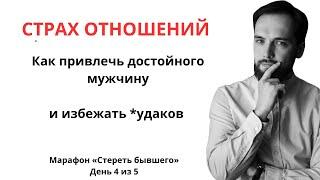 СТРАХ ОТНОШЕНИЙ

Как привлечь достойного мужчину

и избежать *удаков

Марафон «Стереть бывшего»
День 4 из 5